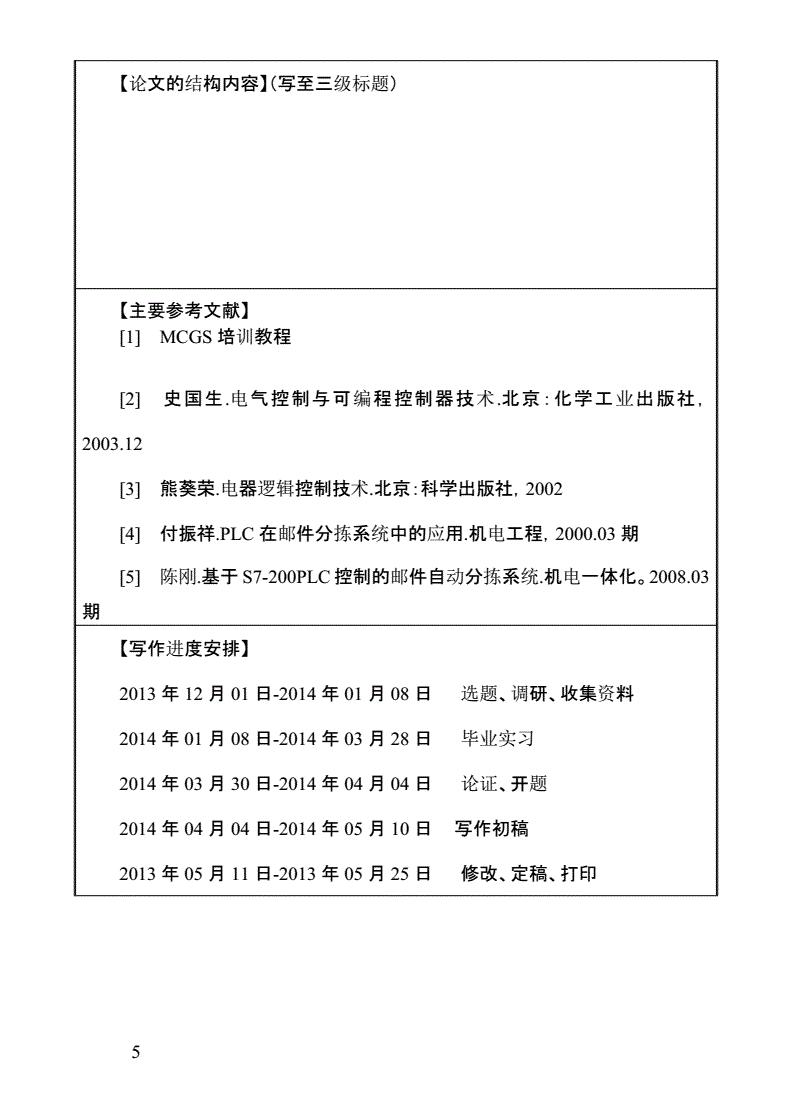 【论文的结构内容】(写至三级标题)

【主要参考文献】

[1] MCGS 培训教程

[2] 史国生.电气控制与可编程控制器技术.北京：化学工业出版社，2003.12

[3] 熊葵荣.电器逻辑控制技术.北京：科学出版社，2002

[4] 付振祥.PLC 在邮件分拣系统中的应用.机电工程，2000.03 期

[5] 陈刚.基于 S7-200PLC 控制的邮件自动分拣系统.机电一体化。2008.03 期

【写作进度安排】

2013 年 12 月 01 日-2014 年 01 月 08 日　选题、调研、收集资料

2014 年 01 月 08 日-2014 年 03 月 28 日　毕业实习

2014 年 03 月 30 日-2014 年 04 月 04 日　论证、开题

2014 年 04 月 04 日-2014 年 05 月 10 日　写作初稿

2013 年 05 月 11 日-2013 年 05 月 25 日　修改、定稿、打印

5